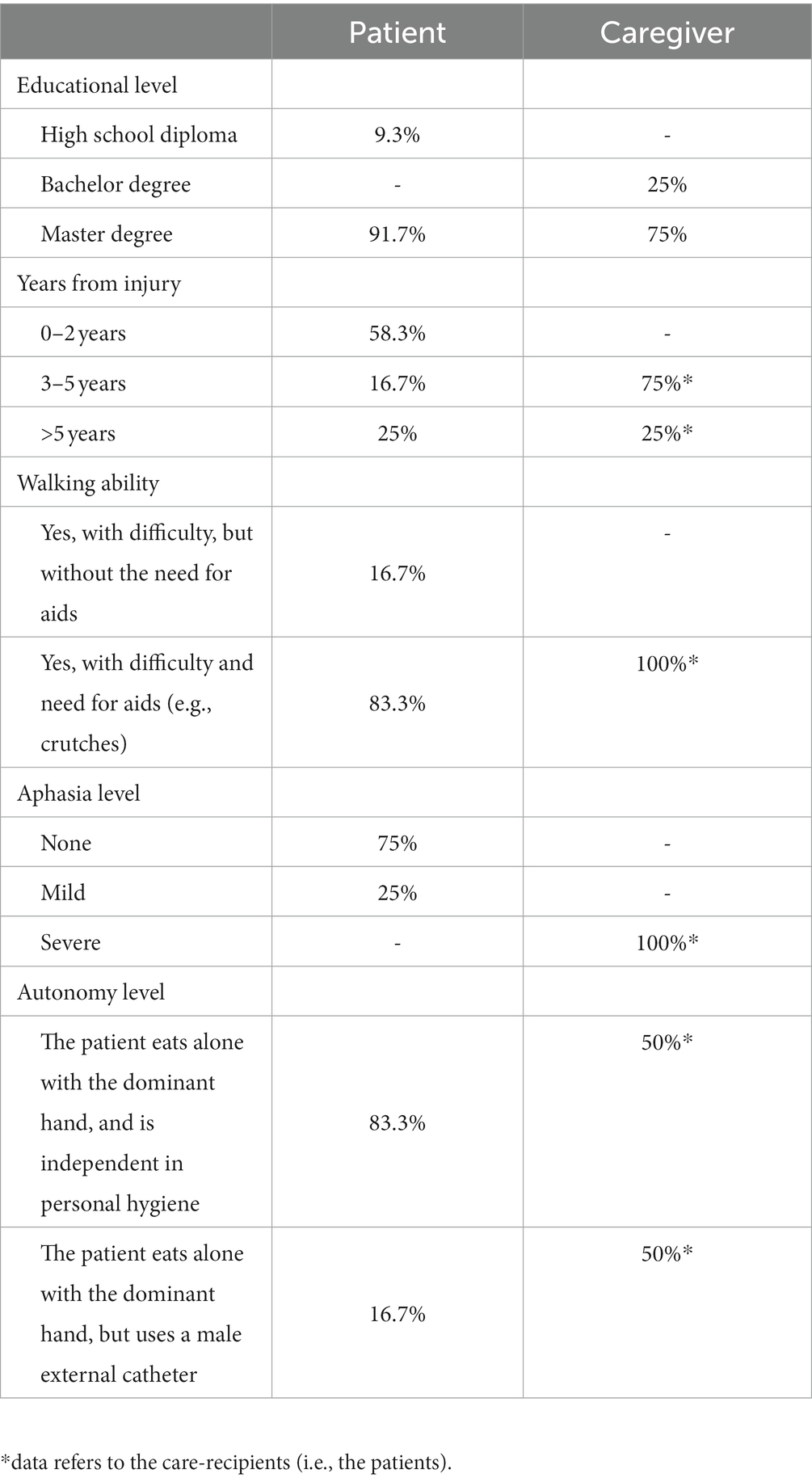 | | Patient | Caregiver |
|---|---|---|
| Educational level | | |
| High school diploma | 9.3% | - |
| Bachelor degree | - | 25% |
| Master degree | 91.7% | 75% |
| Years from injury | | |
| 0–2 years | 58.3% | - |
| 3–5 years | 16.7% | 75%* |
| >5 years | 25% | 25%* |
| Walking ability | | |
| Yes, with difficulty, but without the need for aids | 16.7% | - |
| Yes, with difficulty and need for aids (e.g., crutches) | 83.3% | 100%* |
| Aphasia level | | |
| None | 75% | - |
| Mild | 25% | - |
| Severe | - | 100%* |
| Autonomy level | | |
| The patient eats alone with the dominant hand, and is independent in personal hygiene | 83.3% | 50%* |
| The patient eats alone with the dominant hand, but uses a male external catheter | 16.7% | 50%* |

*data refers to the care-recipients (i.e., the patients).